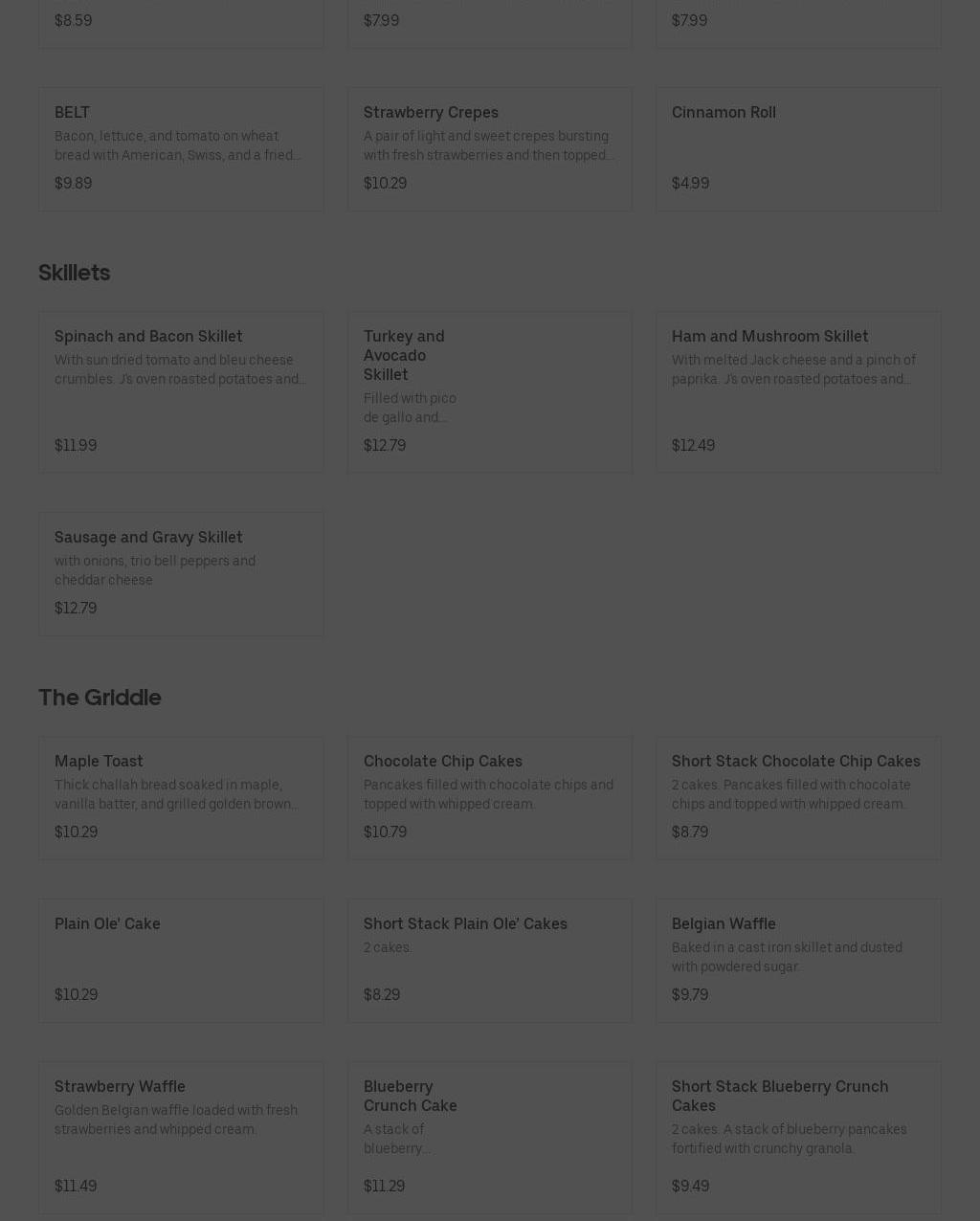 $8.59

$7.99

$7.99

BELT
Bacon, lettuce, and tomato on wheat bread with American, Swiss, and a fried...
$9.89

Strawberry Crepes
A pair of light and sweet crepes bursting with fresh strawberries and then topped...
$10.29

Cinnamon Roll
$4.99

Skillets

Spinach and Bacon Skillet
With sun dried tomato and bleu cheese crumbles. J's oven roasted potatoes and...
$11.99

Turkey and Avocado Skillet
Filled with pico de gallo and...
$12.79

Ham and Mushroom Skillet
With melted Jack cheese and a pinch of paprika. J's oven roasted potatoes and...
$12.49

Sausage and Gravy Skillet
with onions, trio bell peppers and cheddar cheese
$12.79

The Griddle

Maple Toast
Thick challah bread soaked in maple, vanilla batter, and grilled golden brown...
$10.29

Chocolate Chip Cakes
Pancakes filled with chocolate chips and topped with whipped cream.
$10.79

Short Stack Chocolate Chip Cakes
2 cakes. Pancakes filled with chocolate chips and topped with whipped cream.
$8.79

Plain Ole' Cake
$10.29

Short Stack Plain Ole' Cakes
2 cakes.
$8.29

Belgian Waffle
Baked in a cast iron skillet and dusted with powdered sugar.
$9.79

Strawberry Waffle
Golden Belgian waffle loaded with fresh strawberries and whipped cream.
$11.49

Blueberry Crunch Cake
A stack of blueberry...
$11.29

Short Stack Blueberry Crunch Cakes
2 cakes. A stack of blueberry pancakes fortified with crunchy granola.
$9.49